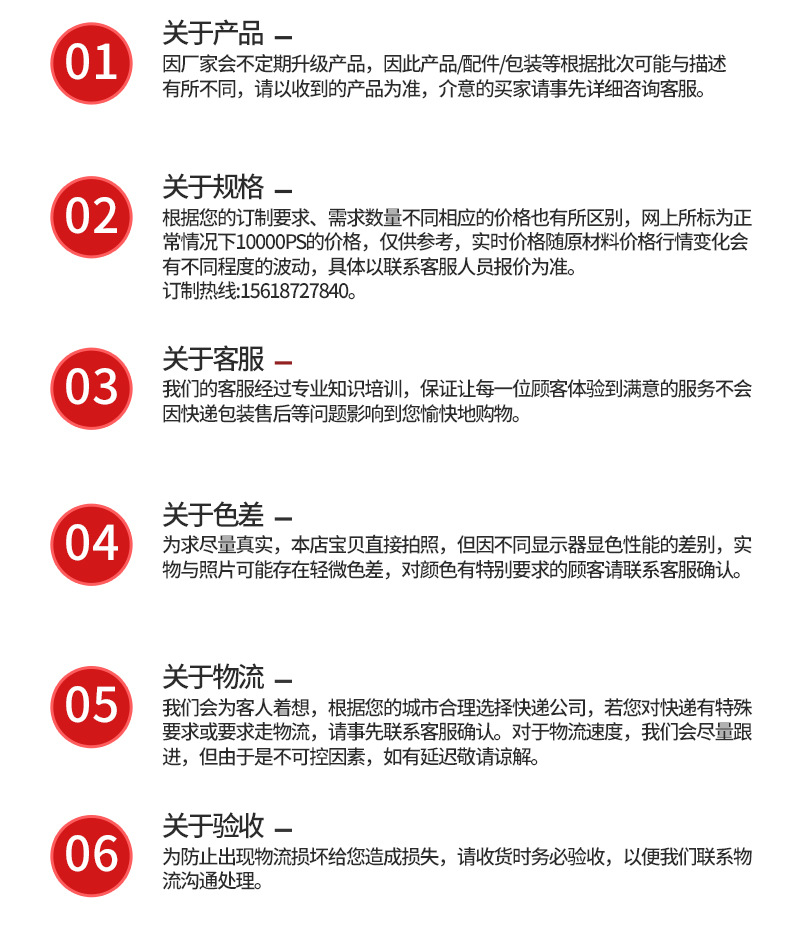 01

关于产品 —

因厂家会不定期升级产品，因此产品/配件/包装等根据批次可能与描述有所不同，请以收到的产品为准，介意的买家请事先详细咨询客服。

02

关于规格 —

根据您的订制要求、需求数量不同相应的价格也有所区别，网上所标为正常情况下10000PS的价格，仅供参考，实时价格随原材料价格行情变化会有不同程度的波动，具体以联系客服人员报价为准。
订制热线:15618727840。

03

关于客服 —

我们的客服经过专业知识培训，保证让每一位顾客体验到满意的服务不会因快递包装售后等问题影响到您愉快地购物。

04

关于色差 —

为求尽量真实，本店宝贝直接拍照，但因不同显示器显色性能的差别，实物与照片可能存在轻微色差，对颜色有特别要求的顾客请联系客服确认。

05

关于物流 —

我们会为客人着想，根据您的城市合理选择快递公司，若您对快递有特殊要求或要求走物流，请事先联系客服确认。对于物流速度，我们会尽量跟进，但由于是不可控因素，如有延迟敬请谅解。

06

关于验收 —

为防止出现物流损坏给您造成损失，请收货时务必验收，以便我们联系物流沟通处理。